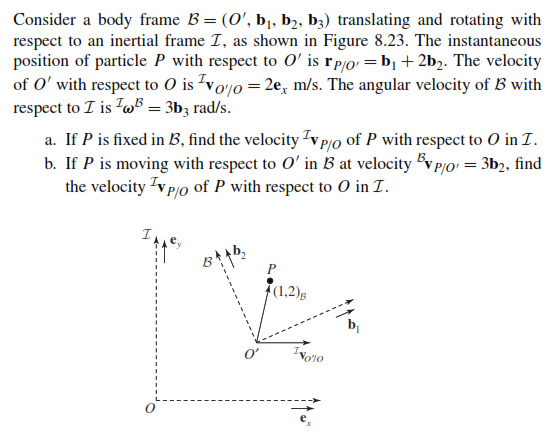 Consider a body frame $\mathcal{B} = (O', \mathbf{b}_1, \mathbf{b}_2, \mathbf{b}_3)$ translating and rotating with respect to an inertial frame $\mathcal{I}$, as shown in Figure 8.23. The instantaneous position of particle $P$ with respect to $O'$ is $\mathbf{r}_{P/O'} = \mathbf{b}_1 + 2\mathbf{b}_2$. The velocity of $O'$ with respect to $O$ is ${}^{\mathcal{I}}\mathbf{v}_{O'/O} = 2\mathbf{e}_x$ m/s. The angular velocity of $\mathcal{B}$ with respect to $\mathcal{I}$ is ${}^{\mathcal{I}}\boldsymbol{\omega}^{\mathcal{B}} = 3\mathbf{b}_3$ rad/s.

a. If $P$ is fixed in $\mathcal{B}$, find the velocity ${}^{\mathcal{I}}\mathbf{v}_{P/O}$ of $P$ with respect to $O$ in $\mathcal{I}$.

b. If $P$ is moving with respect to $O'$ in $\mathcal{B}$ at velocity ${}^{\mathcal{B}}\mathbf{v}_{P/O'} = 3\mathbf{b}_2$, find the velocity ${}^{\mathcal{I}}\mathbf{v}_{P/O}$ of $P$ with respect to $O$ in $\mathcal{I}$.

$\mathcal{I}$ $\mathbf{e}_y$ $\mathcal{B}$ $\mathbf{b}_2$ $P$ $(1,2)_{\mathcal{B}}$ $\mathbf{b}_1$ $O'$ ${}^{\mathcal{I}}\mathbf{v}_{O'/O}$ $O$ $\mathbf{e}_x$